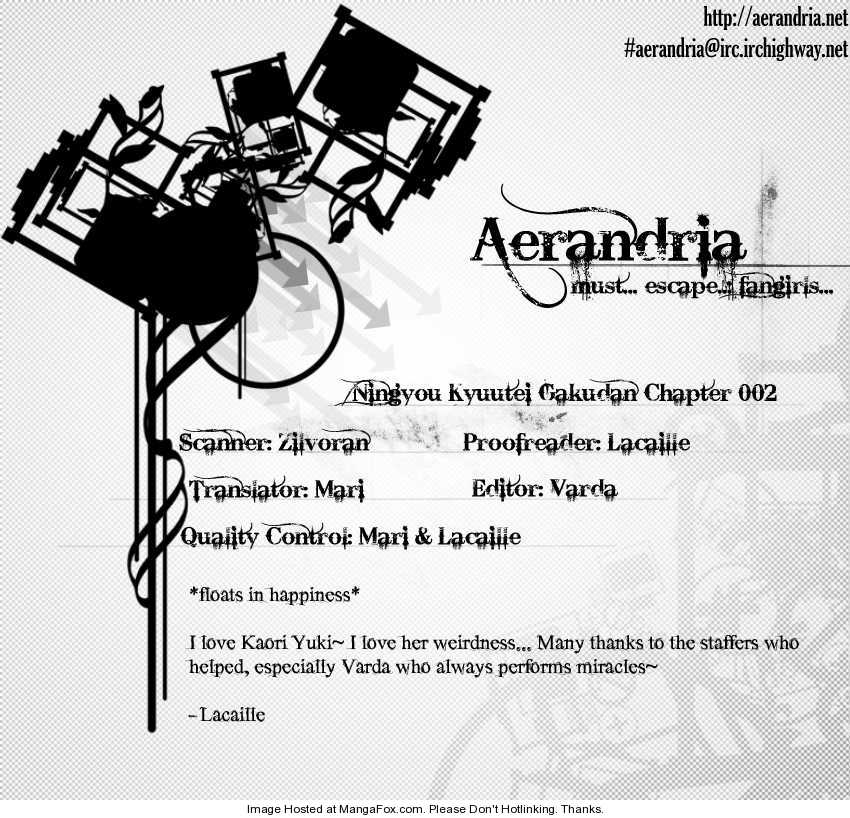 http://aerandria.net
#aerandria@irc.irchighway.net

Aerandria
must... escape... fangirls...

Ningyou Kyuutei Gakudan Chapter 002

Scanner: Zilvoran
Proofreader: Lacaille

Translator: Mari
Editor: Varda

Quality Control: Mari & Lacaille

*floats in happiness*

I love Kaori Yuki~ I love her weirdness... Many thanks to the staffers who helped, especially Varda who always performs miracles~

- Lacaille

Image Hosted at MangaFox.com. Please Don't Hotlinking. Thanks.